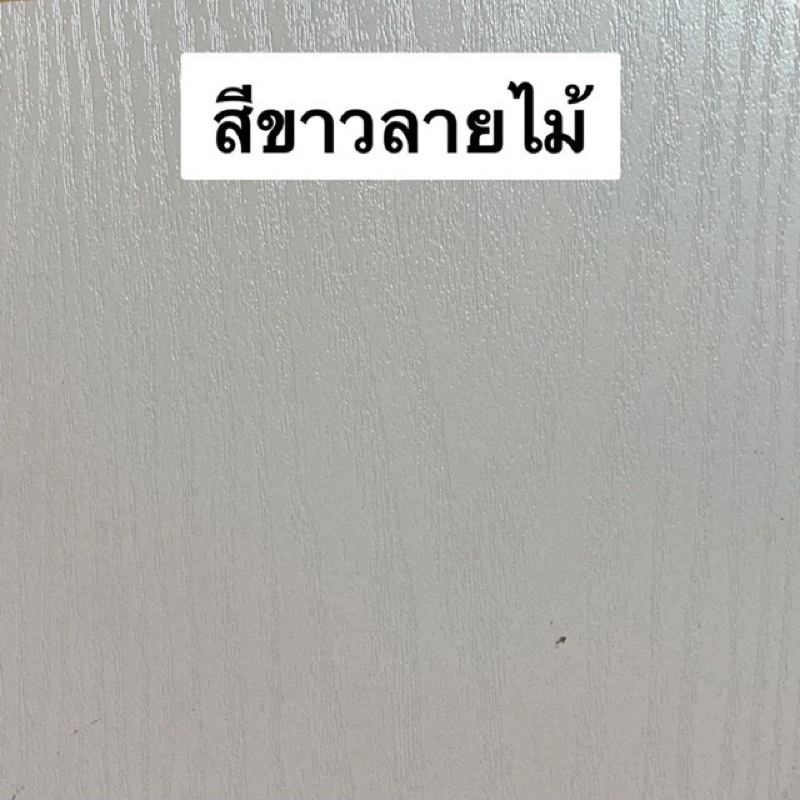 สีขาวลายไม้